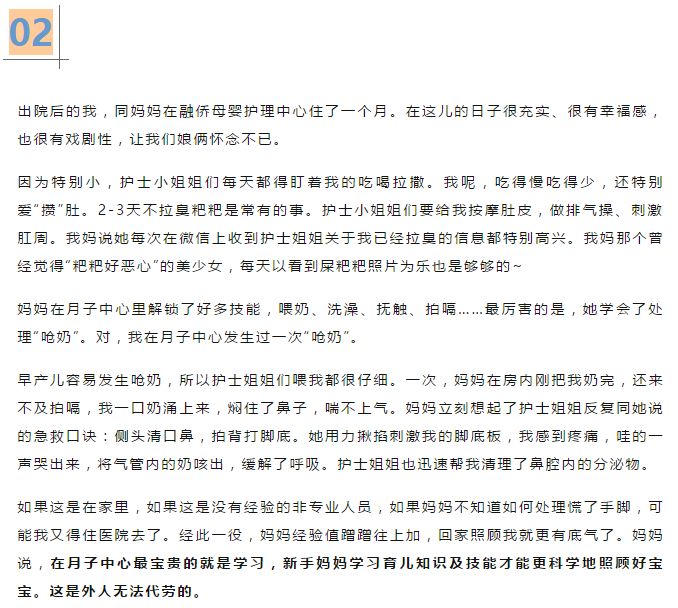 02

出院后的我，同妈妈在融侨母婴护理中心住了一个月。在这儿的日子很充实、很有幸福感，也很有戏剧性，让我们娘俩怀念不已。

因为特别小，护士小姐姐们每天都得盯着我的吃喝拉撒。我呢，吃得慢吃得少，还特别爱“攒”肚。2-3天不拉臭粑粑是常有的事。护士小姐姐们要给我按摩肚皮，做排气操、刺激肛周。我妈说她每次在微信上收到护士姐姐关于我已经拉臭的信息都特别高兴。我妈那个曾经觉得“粑粑好恶心”的美少女，每天以看到屎粑粑照片为乐也是够够的~

妈妈在月子中心里解锁了好多技能，喂奶、洗澡、抚触、拍嗝……最厉害的是，她学会了处理“呛奶”。对，我在月子中心发生过一次“呛奶”。

早产儿容易发生呛奶，所以护士姐姐们喂我都很仔细。一次，妈妈在房内刚把我奶完，还来不及拍嗝，我一口奶涌上来，焖住了鼻子，喘不上气。妈妈立刻想起了护士姐姐反复同她说的急救口诀：侧头清口鼻，拍背打脚底。她用力揪掐刺激我的脚底板，我感到疼痛，哇的一声哭出来，将气管内的奶咳出，缓解了呼吸。护士姐姐也迅速帮我清理了鼻腔内的分泌物。

如果这是在家里，如果这是没有经验的非专业人员，如果妈妈不知道如何处理慌了手脚，可能我又得住医院去了。经此一役，妈妈经验值蹭蹭往上加，回家照顾我就更有底气了。妈妈说，在月子中心最宝贵的就是学习，新手妈妈学习育儿知识及技能才能更科学地照顾好宝宝。这是外人无法代劳的。